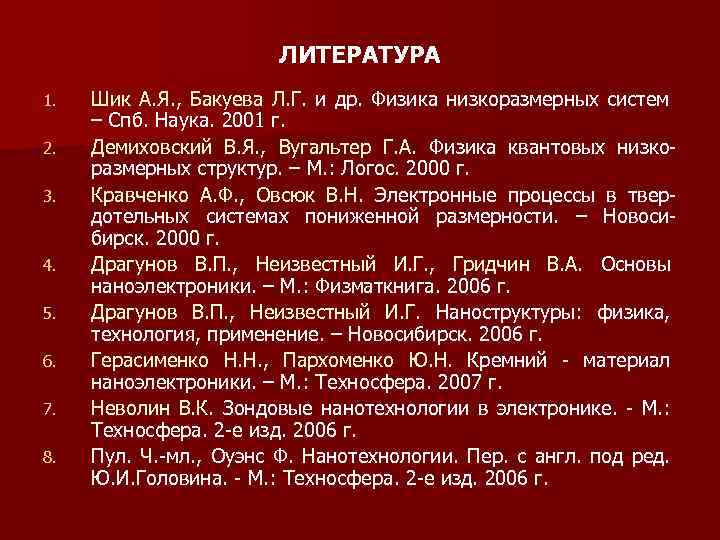 ЛИТЕРАТУРА

1. Шик А.Я., Бакуева Л.Г. и др. Физика низкоразмерных систем – Спб. Наука. 2001 г.

2. Демиховский В.Я., Вугальтер Г.А. Физика квантовых низкоразмерных структур. – М.: Логос. 2000 г.

3. Кравченко А.Ф., Овсюк В.Н. Электронные процессы в твердотельных системах пониженной размерности. – Новосибирск. 2000 г.

4. Драгунов В.П., Неизвестный И.Г., Гридчин В.А. Основы наноэлектроники. – М.: Физматкнига. 2006 г.

5. Драгунов В.П., Неизвестный И.Г. Наноструктуры: физика, технология, применение. – Новосибирск. 2006 г.

6. Герасименко Н.Н., Пархоменко Ю.Н. Кремний - материал наноэлектроники. – М.: Техносфера. 2007 г.

7. Неволин В.К. Зондовые нанотехнологии в электронике. - М.: Техносфера. 2-е изд. 2006 г.

8. Пул. Ч.-мл., Оуэнс Ф. Нанотехнологии. Пер. с англ. под ред. Ю.И.Головина. - М.: Техносфера. 2-е изд. 2006 г.